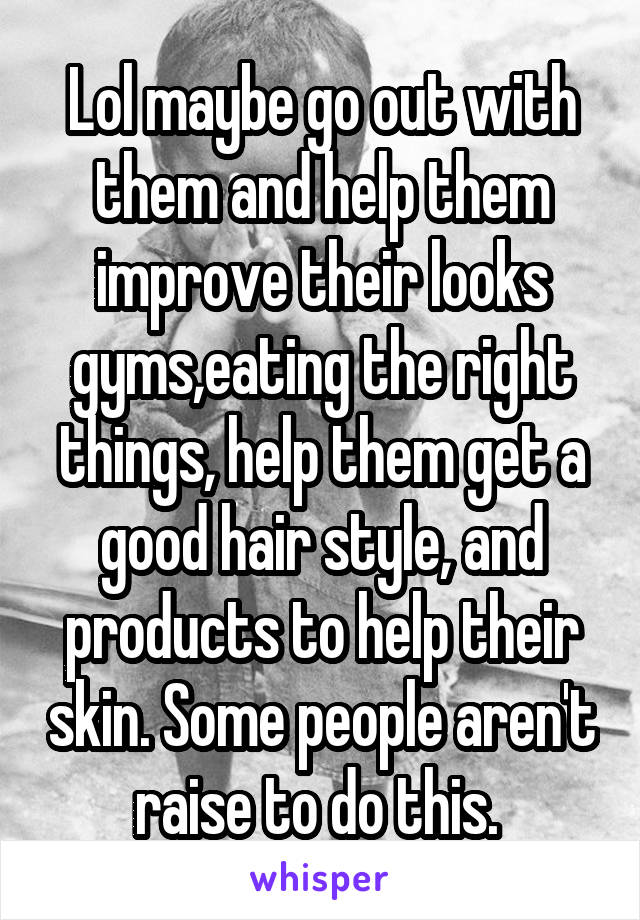 Lol maybe go out with them and help them improve their looks gyms,eating the right things, help them get a good hair style, and products to help their skin. Some people aren't raise to do this.

whisper